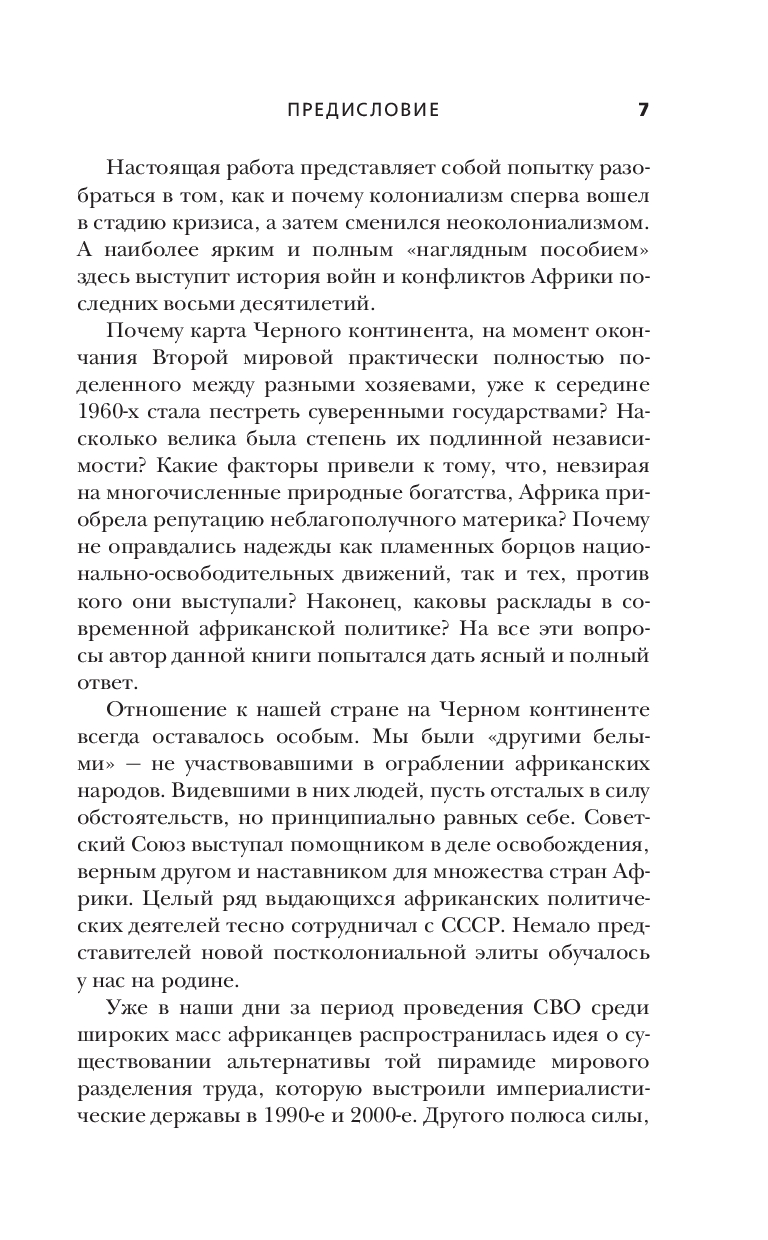 ПРЕДИСЛОВИЕ 7

Настоящая работа представляет собой попытку разобраться в том, как и почему колониализм сперва вошел в стадию кризиса, а затем сменился неоколониализмом. А наиболее ярким и полным «наглядным пособием» здесь выступит история войн и конфликтов Африки последних восьми десятилетий.

Почему карта Черного континента, на момент окончания Второй мировой практически полностью поделенного между разными хозяевами, уже к середине 1960-х стала пестреть суверенными государствами? Насколько велика была степень их подлинной независимости? Какие факторы привели к тому, что, невзирая на многочисленные природные богатства, Африка приобрела репутацию неблагополучного материка? Почему не оправдались надежды как пламенных борцов национально-освободительных движений, так и тех, против кого они выступали? Наконец, каковы расклады в современной африканской политике? На все эти вопросы автор данной книги попытался дать ясный и полный ответ.

Отношение к нашей стране на Черном континенте всегда оставалось особым. Мы были «другими белыми» — не участвовавшими в ограблении африканских народов. Видевшими в них людей, пусть отсталых в силу обстоятельств, но принципиально равных себе. Советский Союз выступал помощником в деле освобождения, верным другом и наставником для множества стран Африки. Целый ряд выдающихся африканских политических деятелей тесно сотрудничал с СССР. Немало представителей новой постколониальной элиты обучалось у нас на родине.

Уже в наши дни за период проведения СВО среди широких масс африканцев распространилась идея о существовании альтернативы той пирамиде мирового разделения труда, которую выстроили империалистические державы в 1990-е и 2000-е. Другого полюса силы,